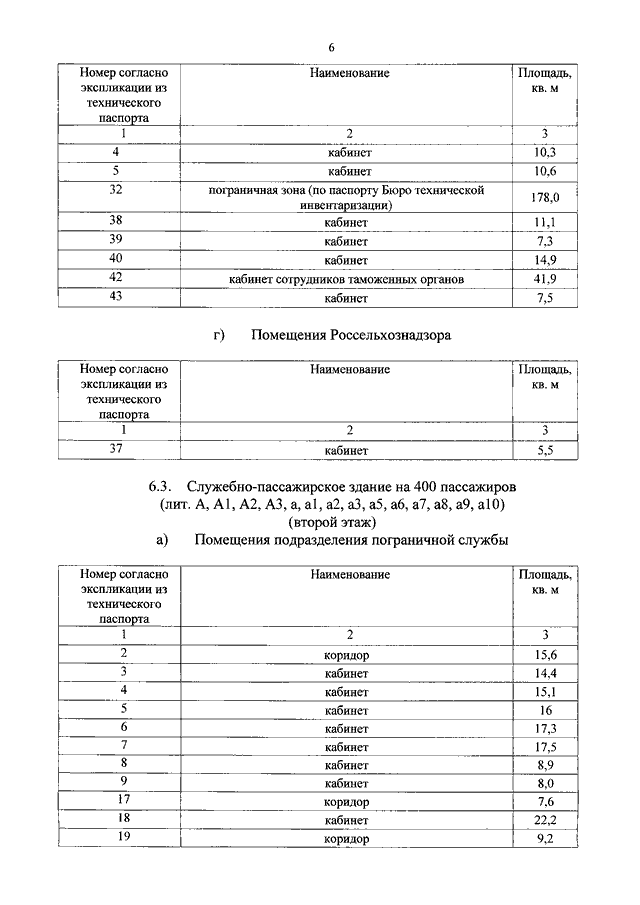 6

| Номер согласно экспликации из технического паспорта | Наименование | Площадь, кв. м |
|---|---|---|
| 1 | 2 | 3 |
| 4 | кабинет | 10,3 |
| 5 | кабинет | 10,6 |
| 32 | пограничная зона (по паспорту Бюро технической инвентаризации) | 178,0 |
| 38 | кабинет | 11,1 |
| 39 | кабинет | 7,3 |
| 40 | кабинет | 14,9 |
| 42 | кабинет сотрудников таможенных органов | 41,9 |
| 43 | кабинет | 7,5 |

г) Помещения Россельхознадзора

| Номер согласно экспликации из технического паспорта | Наименование | Площадь, кв. м |
|---|---|---|
| 1 | 2 | 3 |
| 37 | кабинет | 5,5 |

6.3. Служебно-пассажирское здание на 400 пассажиров (лит. А, А1, А2, А3, а, а1, а2, а3, а5, а6, а7, а8, а9, а10) (второй этаж)

а) Помещения подразделения пограничной службы

| Номер согласно экспликации из технического паспорта | Наименование | Площадь, кв. м |
|---|---|---|
| 1 | 2 | 3 |
| 2 | коридор | 15,6 |
| 3 | кабинет | 14,4 |
| 4 | кабинет | 15,1 |
| 5 | кабинет | 16 |
| 6 | кабинет | 17,3 |
| 7 | кабинет | 17,5 |
| 8 | кабинет | 8,9 |
| 9 | кабинет | 8,0 |
| 17 | коридор | 7,6 |
| 18 | кабинет | 22,2 |
| 19 | коридор | 9,2 |